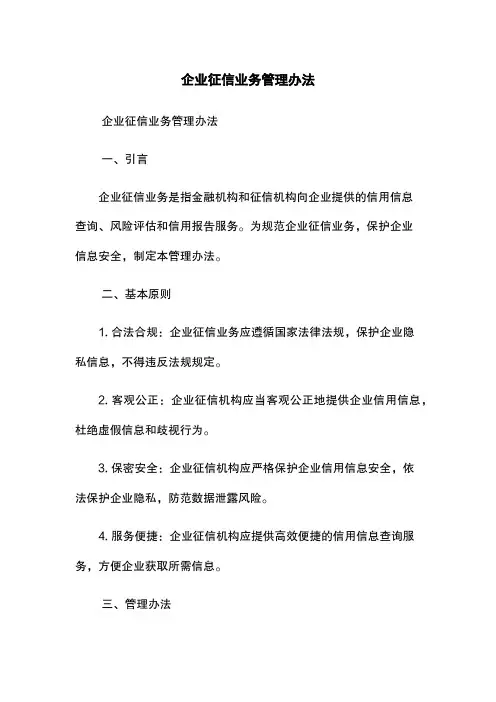 企业征信业务管理办法

企业征信业务管理办法

一、引言

企业征信业务是指金融机构和征信机构向企业提供的信用信息查询、风险评估和信用报告服务。为规范企业征信业务，保护企业信息安全，制定本管理办法。

二、基本原则

1. 合法合规：企业征信业务应遵循国家法律法规，保护企业隐私信息，不得违反法规规定。

2. 客观公正：企业征信机构应当客观公正地提供企业信用信息，杜绝虚假信息和歧视行为。

3. 保密安全：企业征信机构应严格保护企业信用信息安全，依法保护企业隐私，防范数据泄露风险。

4. 服务便捷：企业征信机构应提供高效便捷的信用信息查询服务，方便企业获取所需信息。

三、管理办法